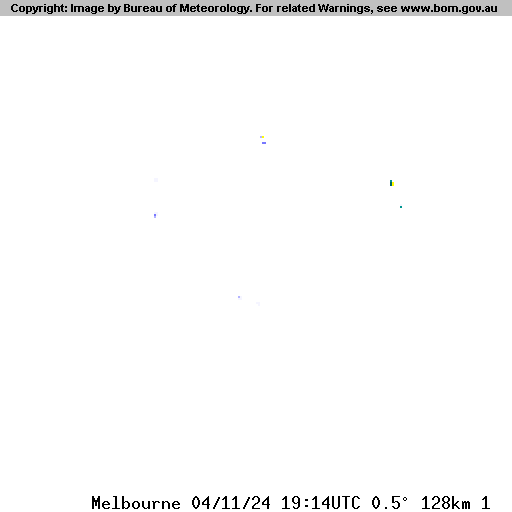 Copyright: Image by Bureau of Meteorology. For related Warnings, see www.bom.gov.au

Melbourne 04/11/24 19:14UTC 0.5° 128km 1